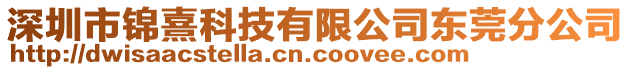 深圳市锦熹科技有限公司东莞分公司
http://dwisaacstella.cn.coovee.com